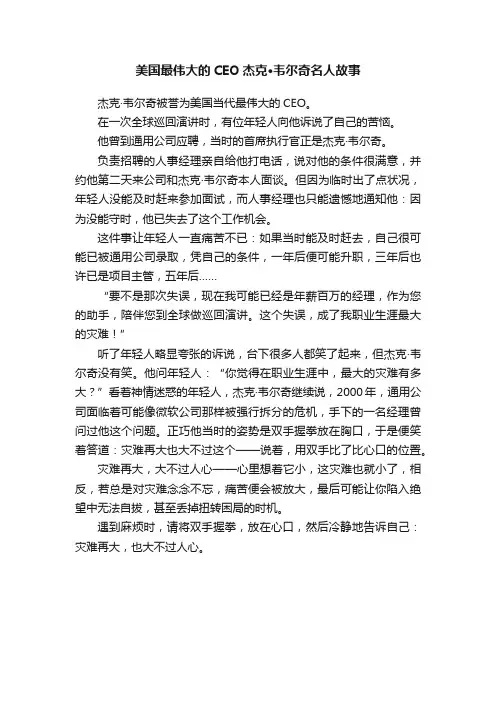 美国最伟大的 CEO 杰克•韦尔奇名人故事

杰克·韦尔奇被誉为美国当代最伟大的 CEO。

在一次全球巡回演讲时，有位年轻人向他诉说了自己的苦恼。

他曾到通用公司应聘，当时的首席执行官正是杰克·韦尔奇。

负责招聘的人事经理亲自给他打电话，说对他的条件很满意，并约他第二天来公司和杰克·韦尔奇本人面谈。但因为临时出了点状况，年轻人没能及时赶来参加面试，而人事经理也只能遗憾地通知他：因为没能守时，他已失去了这个工作机会。

这件事让年轻人一直痛苦不已：如果当时能及时赶去，自己很可能已被通用公司录取，凭自己的条件，一年后便可能升职，三年后也许已是项目主管，五年后……

“要不是那次失误，现在我可能已经是年薪百万的经理，作为您的助手，陪伴您到全球做巡回演讲。这个失误，成了我职业生涯最大的灾难！”

听了年轻人略显夸张的诉说，台下很多人都笑了起来，但杰克·韦尔奇没有笑。他问年轻人：“你觉得在职业生涯中，最大的灾难有多大？”看着神情迷惑的年轻人，杰克·韦尔奇继续说，2000 年，通用公司面临着可能像微软公司那样被强行拆分的危机，手下的一名经理曾问过他这个问题。正巧他当时的姿势是双手握拳放在胸口，于是便笑着答道：灾难再大也大不过这个——说着，用双手比了比心口的位置。

灾难再大，大不过人心——心里想着它小，这灾难也就小了，相反，若总是对灾难念念不忘，痛苦便会被放大，最后可能让你陷入绝望中无法自拔，甚至丢掉扭转困局的时机。

遇到麻烦时，请将双手握拳，放在心口，然后冷静地告诉自己：灾难再大，也大不过人心。